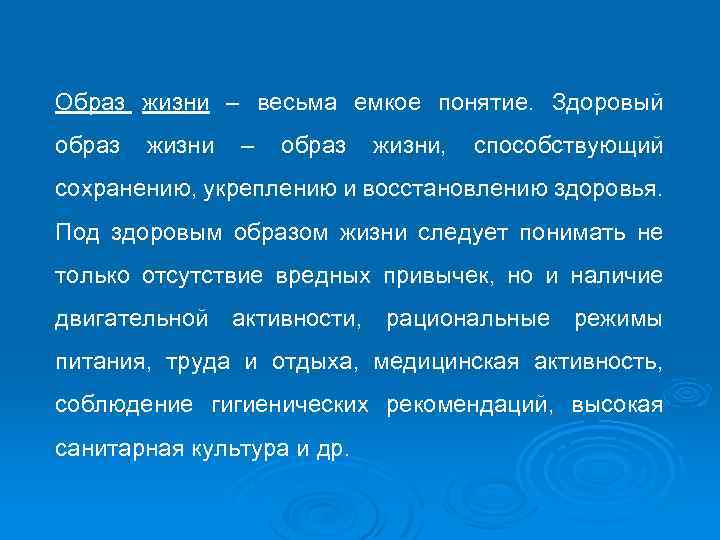 Образ жизни – весьма емкое понятие. Здоровый образ жизни – образ жизни, способствующий сохранению, укреплению и восстановлению здоровья. Под здоровым образом жизни следует понимать не только отсутствие вредных привычек, но и наличие двигательной активности, рациональные режимы питания, труда и отдыха, медицинская активность, соблюдение гигиенических рекомендаций, высокая санитарная культура и др.